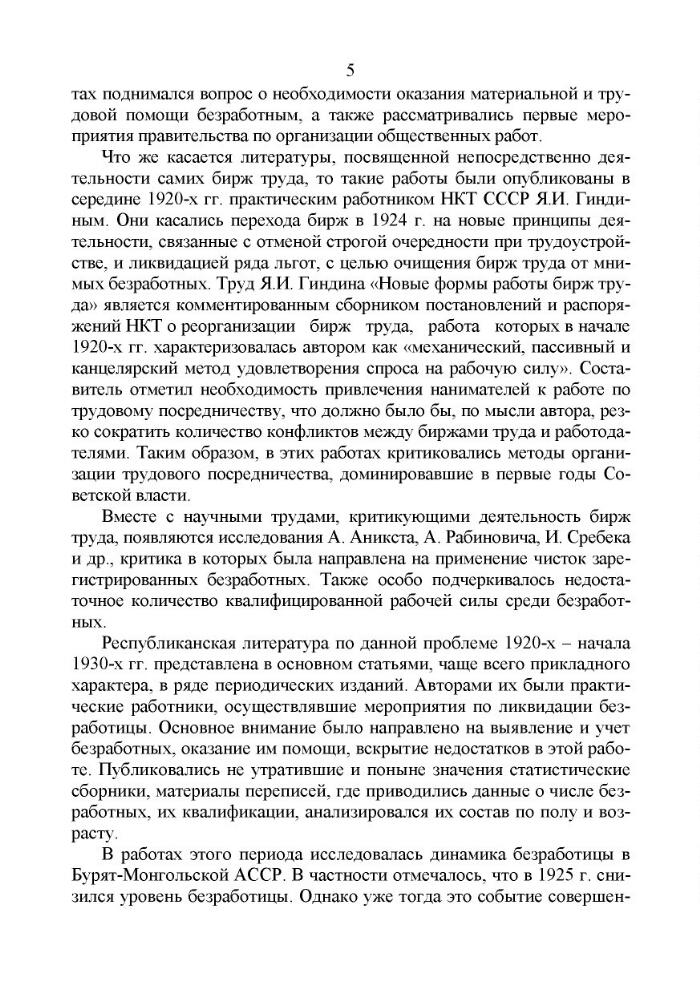 5

тах поднимался вопрос о необходимости оказания материальной и трудовой помощи безработным, а также рассматривались первые мероприятия правительства по организации общественных работ.

Что же касается литературы, посвященной непосредственно деятельности самих бирж труда, то такие работы были опубликованы в середине 1920-х гг. практическим работником НКТ СССР Я.И. Гиндиным. Они касались перехода бирж в 1924 г. на новые принципы деятельности, связанные с отменой строгой очередности при трудоустройстве, и ликвидацией ряда льгот, с целью очищения бирж труда от мнимых безработных. Труд Я.И. Гиндина «Новые формы работы бирж труда» является комментированным сборником постановлений и распоряжений НКТ о реорганизации бирж труда, работа которых в начале 1920-х гг. характеризовалась автором как «механический, пассивный и канцелярский метод удовлетворения спроса на рабочую силу». Составитель отметил необходимость привлечения нанимателей к работе по трудовому посредничеству, что должно было бы, по мысли автора, резко сократить количество конфликтов между биржами труда и работодателями. Таким образом, в этих работах критиковались методы организации трудового посредничества, доминировавшие в первые годы Советской власти.

Вместе с научными трудами, критикующими деятельность бирж труда, появляются исследования А. Аникста, А. Рабиновича, И. Сребека и др., критика в которых была направлена на применение чисток зарегистрированных безработных. Также особо подчеркивалось недостаточное количество квалифицированной рабочей силы среди безработных.

Республиканская литература по данной проблеме 1920-х – начала 1930-х гг. представлена в основном статьями, чаще всего прикладного характера, в ряде периодических изданий. Авторами их были практические работники, осуществлявшие мероприятия по ликвидации безработицы. Основное внимание было направлено на выявление и учет безработных, оказание им помощи, вскрытие недостатков в этой работе. Публиковались не утратившие и поныне значения статистические сборники, материалы переписей, где приводились данные о числе безработных, их квалификации, анализировался их состав по полу и возрасту.

В работах этого периода исследовалась динамика безработицы в Бурят-Монгольской АССР. В частности отмечалось, что в 1925 г. снизился уровень безработицы. Однако уже тогда это событие совершен-